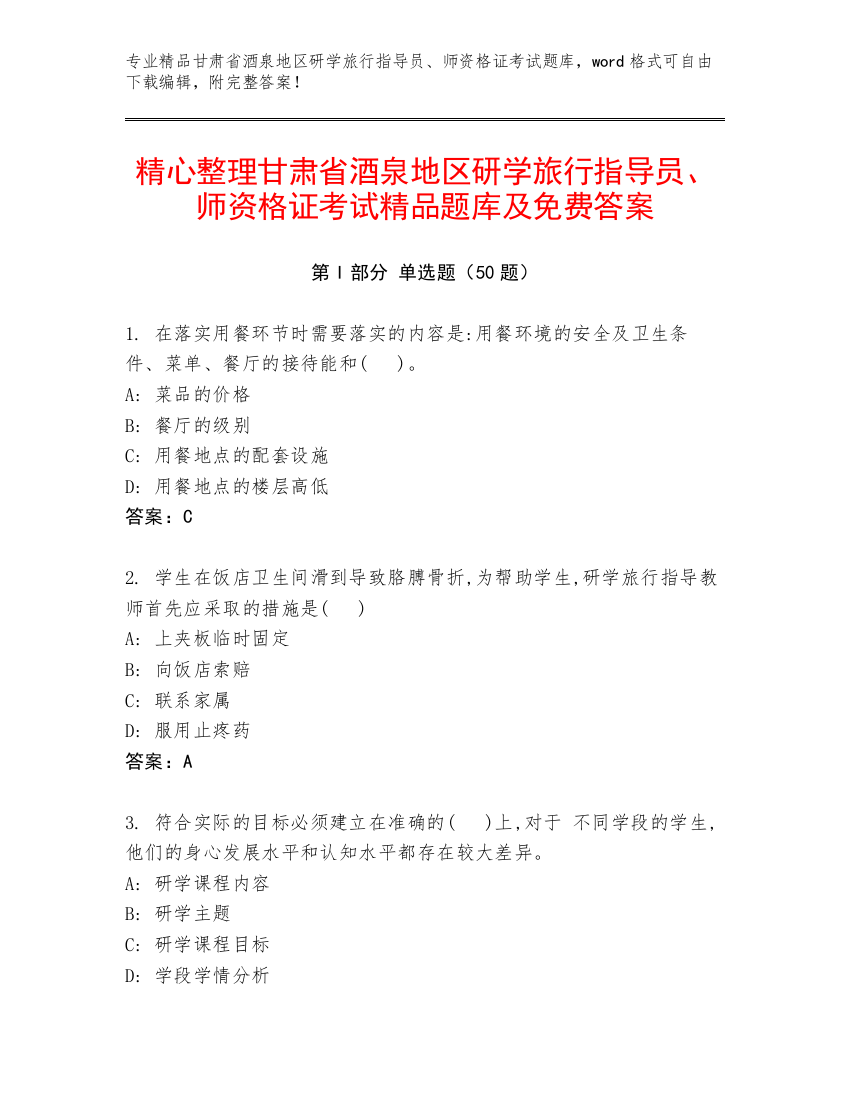 专业精品甘肃省酒泉地区研学旅行指导员、师资格证考试题库，word 格式可自由下载编辑，附完整答案！

精心整理甘肃省酒泉地区研学旅行指导员、师资格证考试精品题库及免费答案

第 I 部分 单选题（50 题）

1. 在落实用餐环节时需要落实的内容是:用餐环境的安全及卫生条件、菜单、餐厅的接待能和(　)。
A: 菜品的价格
B: 餐厅的级别
C: 用餐地点的配套设施
D: 用餐地点的楼层高低
答案：C

2. 学生在饭店卫生间滑到导致胳膊骨折,为帮助学生,研学旅行指导教师首先应采取的措施是(　)
A: 上夹板临时固定
B: 向饭店索赔
C: 联系家属
D: 服用止疼药
答案：A

3. 符合实际的目标必须建立在准确的(　)上,对于 不同学段的学生,他们的身心发展水平和认知水平都存在较大差异。
A: 研学课程内容
B: 研学主题
C: 研学课程目标
D: 学段学情分析